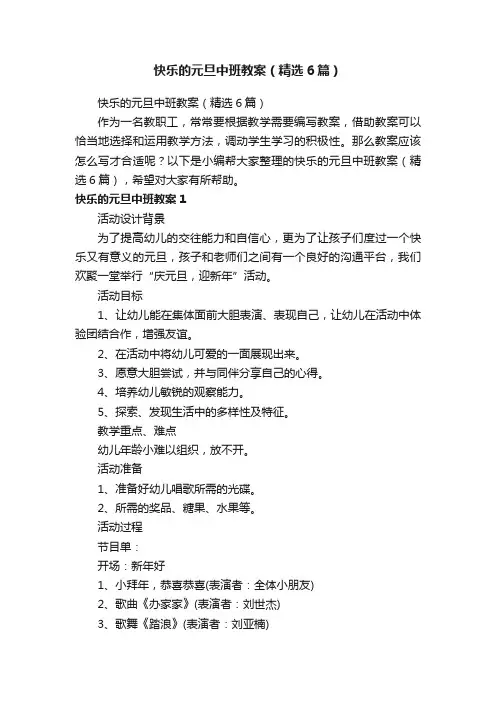 快乐的元旦中班教案（精选6篇）

快乐的元旦中班教案（精选6篇）

作为一名教职工，常常要根据教学需要编写教案，借助教案可以恰当地选择和运用教学方法，调动学生学习的积极性。那么教案应该怎么写才合适呢？以下是小编帮大家整理的快乐的元旦中班教案（精选6篇），希望对大家有所帮助。

快乐的元旦中班教案1

活动设计背景

为了提高幼儿的交往能力和自信心，更为了让孩子们度过一个快乐又有意义的元旦，孩子和老师们之间有一个良好的沟通平台，我们欢聚一堂举行“庆元旦，迎新年”活动。

活动目标

1、让幼儿能在集体面前大胆表演、表现自己，让幼儿在活动中体验团结合作，增强友谊。

2、在活动中将幼儿可爱的一面展现出来。

3、愿意大胆尝试，并与同伴分享自己的心得。

4、培养幼儿敏锐的观察能力。

5、探索、发现生活中的多样性及特征。

教学重点、难点

幼儿年龄小难以组织，放不开。

活动准备

1、准备好幼儿唱歌所需的光碟。

2、所需的奖品、糖果、水果等。

活动过程

节目单：

开场：新年好

1、小拜年，恭喜恭喜(表演者：全体小朋友)

2、歌曲《办家家》(表演者：刘世杰)

3、歌舞《踏浪》(表演者：刘亚楠)